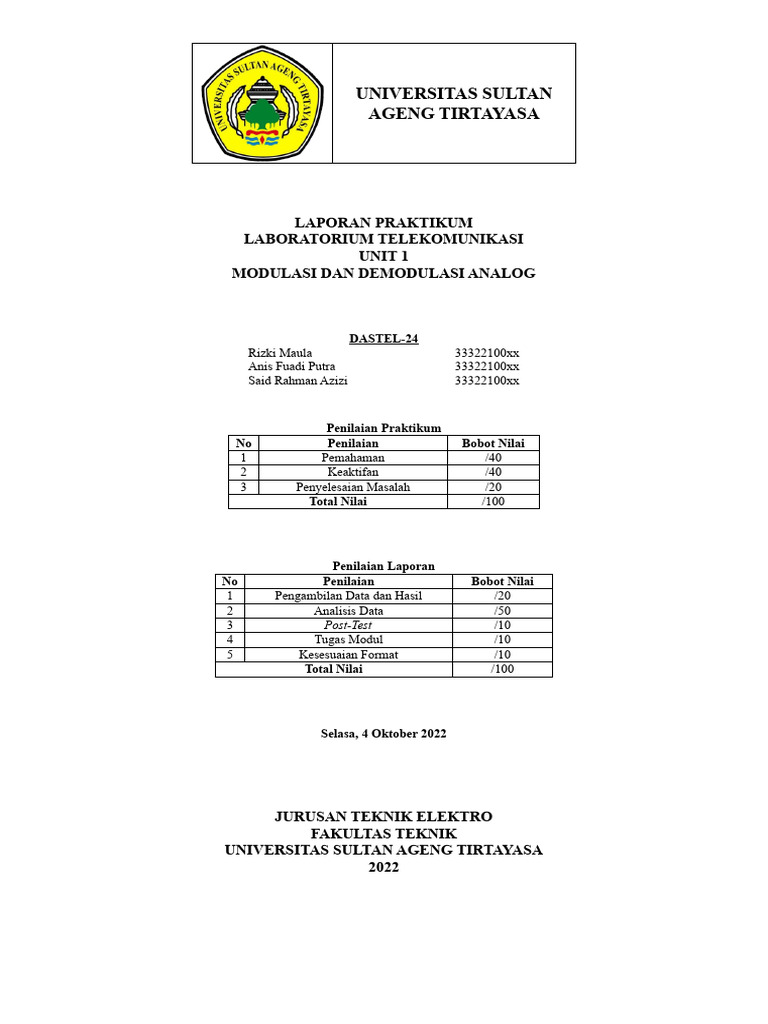 UNIVERSITAS SULTAN AGENG TIRTAYASA

UNIVERSITAS SULTAN AGENG TIRTAYASA

LAPORAN PRAKTIKUM
LABORATORIUM TELEKOMUNIKASI
UNIT 1
MODULASI DAN DEMODULASI ANALOG

DASTEL-24

Rizki Maula 33322100xx
Anis Fuadi Putra 33322100xx
Said Rahman Azizi 33322100xx

Penilaian Praktikum

| No | Penilaian | Bobot Nilai |
|---|---|---|
| 1 | Pemahaman | /40 |
| 2 | Keaktifan | /40 |
| 3 | Penyelesaian Masalah | /20 |
| Total Nilai | | /100 |

Penilaian Laporan

| No | Penilaian | Bobot Nilai |
|---|---|---|
| 1 | Pengambilan Data dan Hasil | /20 |
| 2 | Analisis Data | /50 |
| 3 | Post-Test | /10 |
| 4 | Tugas Modul | /10 |
| 5 | Kesesuaian Format | /10 |
| Total Nilai | | /100 |

Selasa, 4 Oktober 2022

JURUSAN TEKNIK ELEKTRO
FAKULTAS TEKNIK
UNIVERSITAS SULTAN AGENG TIRTAYASA
2022